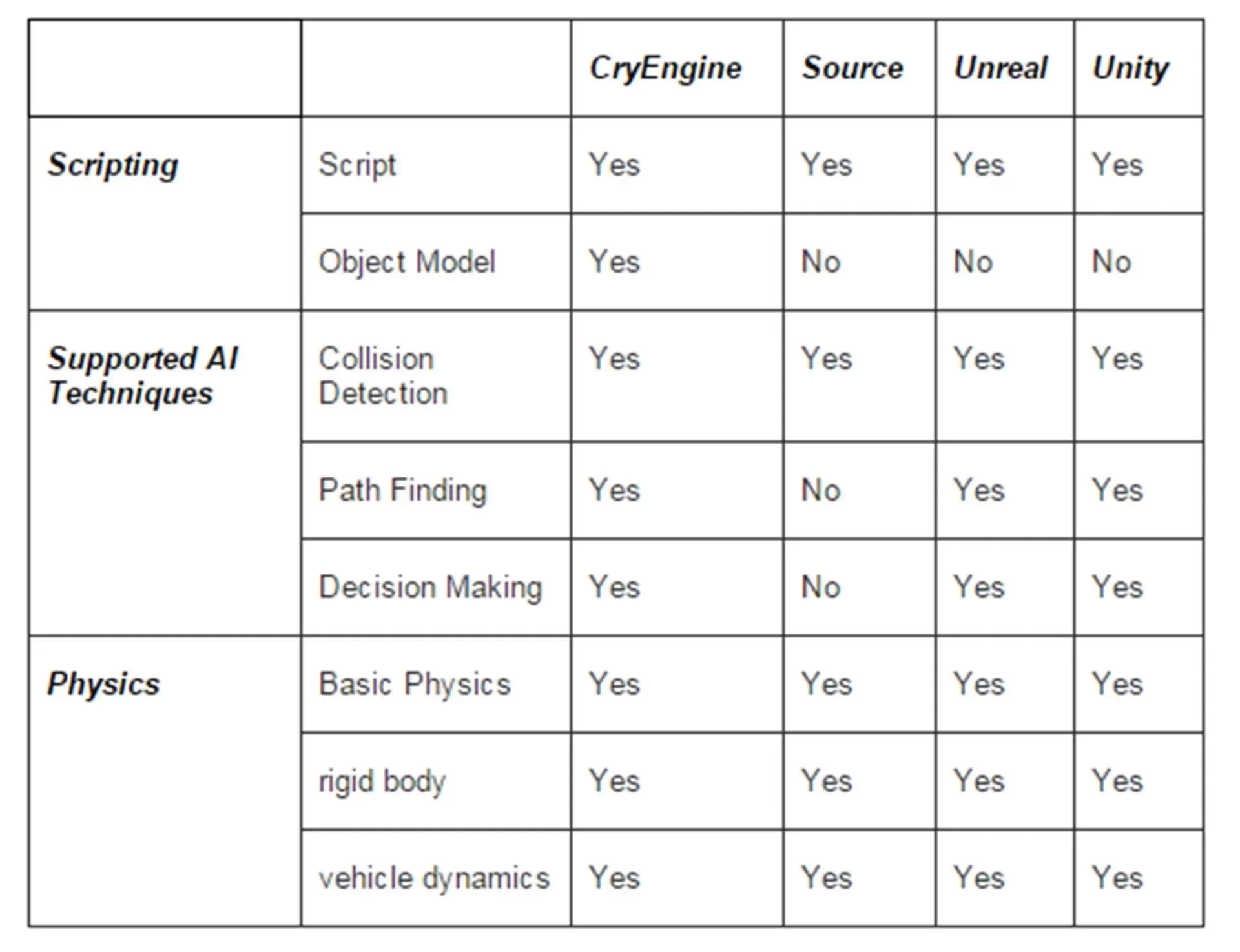 |  |  | CryEngine | Source | Unreal | Unity |
|---|---|---|---|---|---|
| Scripting | Script | Yes | Yes | Yes | Yes |
|  | Object Model | Yes | No | No | No |
| Supported AI Techniques | Collision Detection | Yes | Yes | Yes | Yes |
|  | Path Finding | Yes | No | Yes | Yes |
|  | Decision Making | Yes | No | Yes | Yes |
| Physics | Basic Physics | Yes | Yes | Yes | Yes |
|  | rigid body | Yes | Yes | Yes | Yes |
|  | vehicle dynamics | Yes | Yes | Yes | Yes |